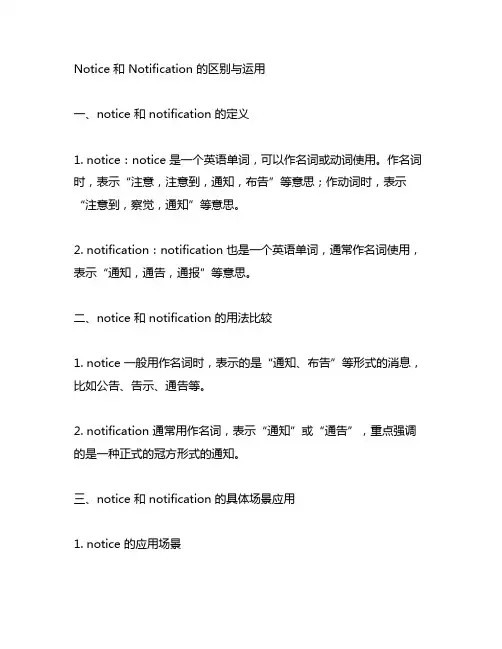 Notice 和 Notification 的区别与运用

一、notice 和 notification 的定义

1. notice：notice 是一个英语单词，可以作名词或动词使用。作名词时，表示“注意，注意到，通知，布告”等意思；作动词时，表示“注意到，察觉，通知”等意思。

2. notification：notification 也是一个英语单词，通常作名词使用，表示“通知，通告，通报”等意思。

二、notice 和 notification 的用法比较

1. notice 一般用作名词时，表示的是“通知、布告”等形式的消息，比如公告、告示、通告等。

2. notification 通常用作名词，表示“通知”或“通告”，重点强调的是一种正式的冠方形式的通知。

三、notice 和 notification 的具体场景应用

1. notice 的应用场景